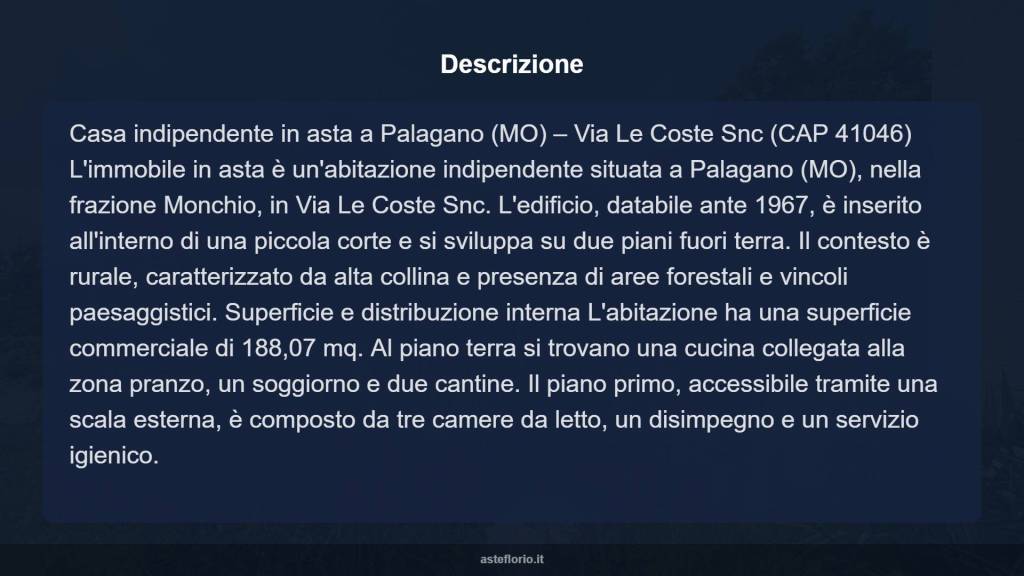 Descrizione

Casa indipendente in asta a Palagano (MO) – Via Le Coste Snc (CAP 41046) L'immobile in asta è un'abitazione indipendente situata a Palagano (MO), nella frazione Monchio, in Via Le Coste Snc. L'edificio, databile ante 1967, è inserito all'interno di una piccola corte e si sviluppa su due piani fuori terra. Il contesto è rurale, caratterizzato da alta collina e presenza di aree forestali e vincoli paesaggistici. Superficie e distribuzione interna L'abitazione ha una superficie commerciale di 188,07 mq. Al piano terra si trovano una cucina collegata alla zona pranzo, un soggiorno e due cantine. Il piano primo, accessibile tramite una scala esterna, è composto da tre camere da letto, un disimpegno e un servizio igienico.

asteflorio.it